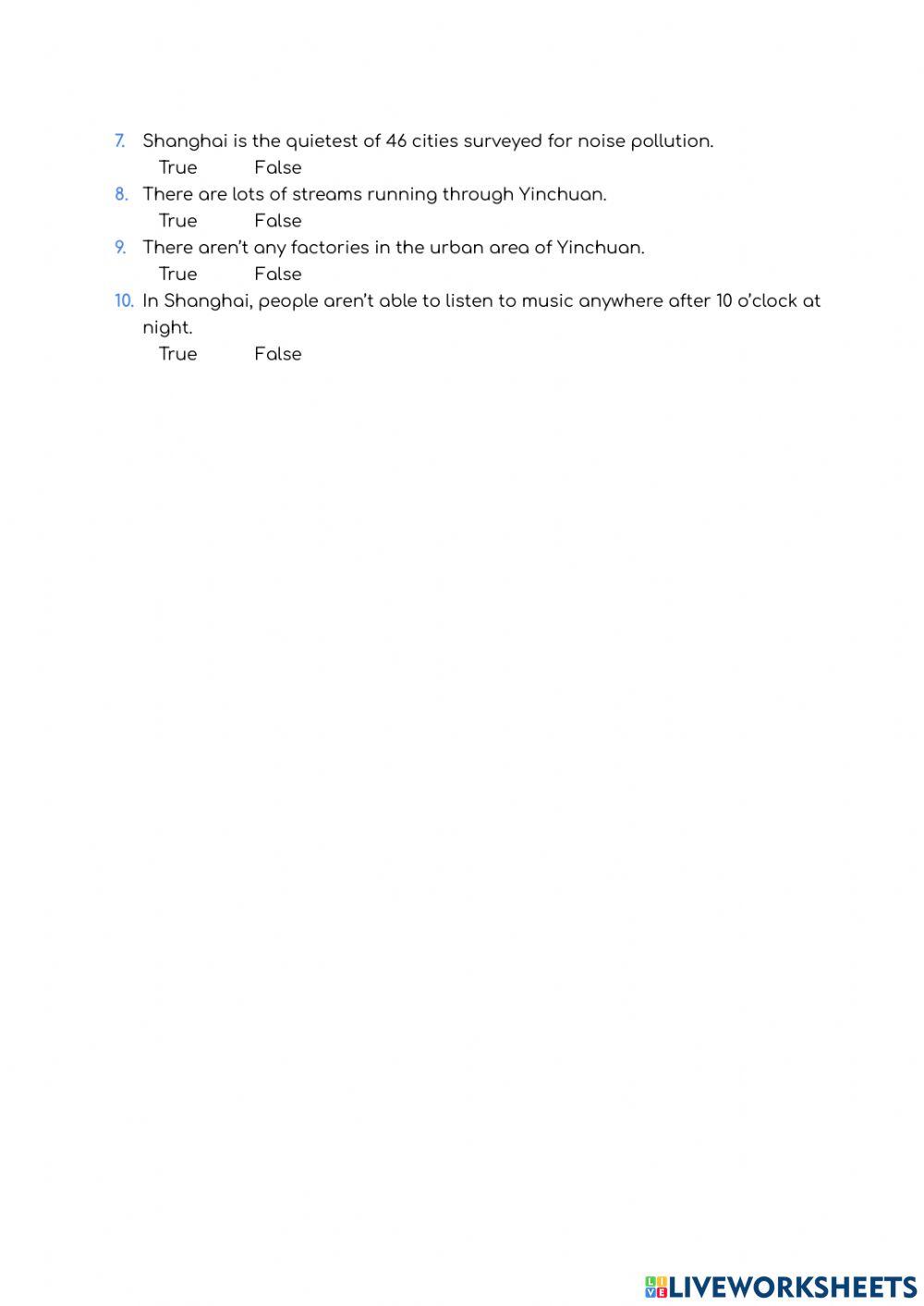 7. Shanghai is the quietest of 46 cities surveyed for noise pollution.
True False
8. There are lots of streams running through Yinchuan.
True False
9. There aren't any factories in the urban area of Yinchuan.
True False
10. In Shanghai, people aren't able to listen to music anywhere after 10 o'clock at night.
True False

LIVEWORKSHEETS